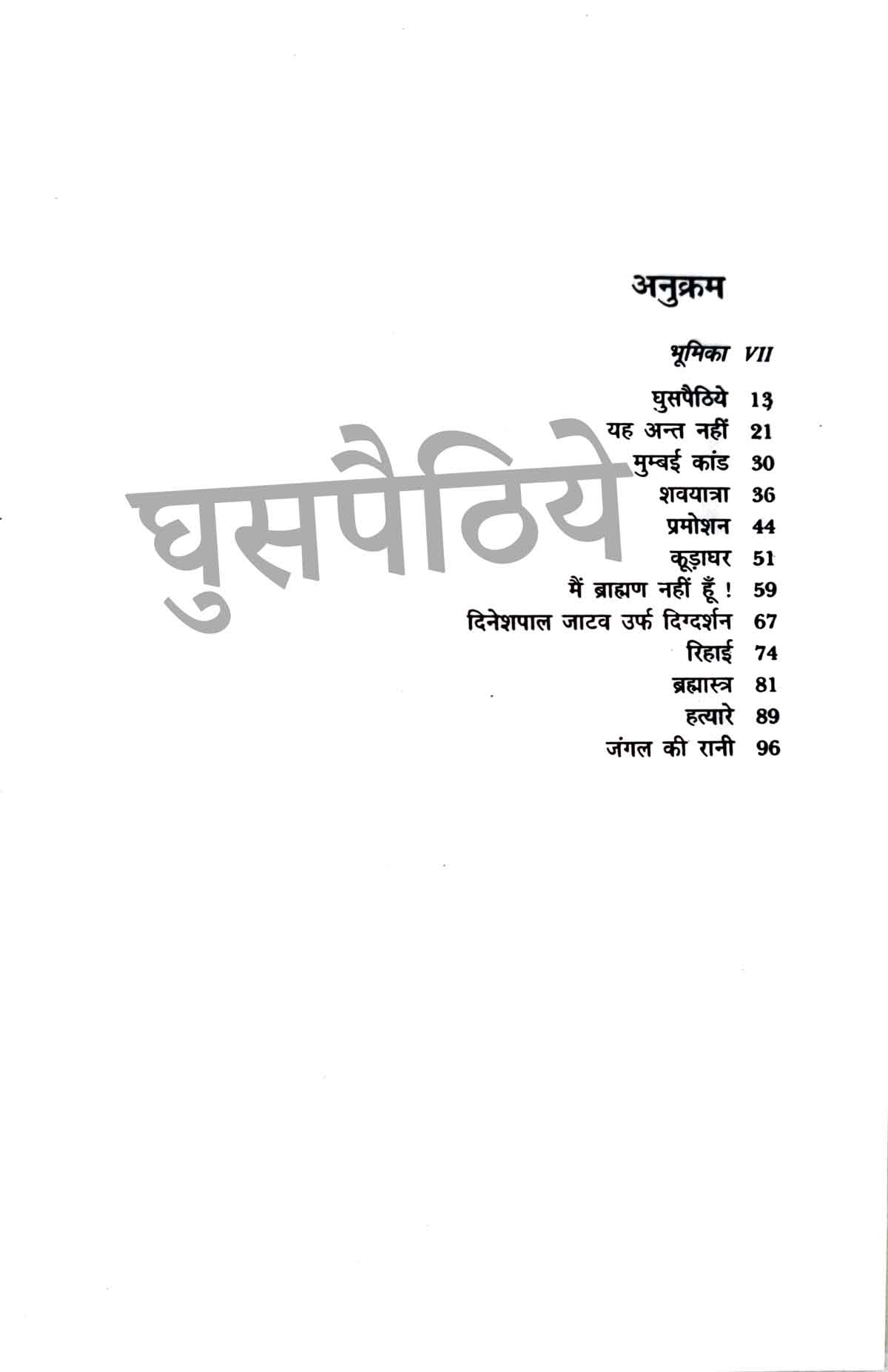 अनुक्रम

भूमिका VII

घुसपैठिये 13
यह अन्त नहीं 21
मुम्बई कांड 30
शवयात्रा 36
प्रमोशन 44
कूड़ाघर 51
मैं ब्राह्मण नहीं हूँ ! 59
दिनेशपाल जाटव उर्फ दिग्दर्शन 67
रिहाई 74
ब्रह्मास्त्र 81
हत्यारे 89
जंगल की रानी 96

घुसपैठिये